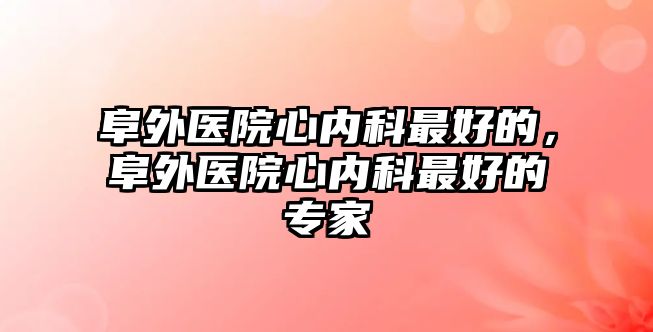 阜外医院心内科最好的，阜外医院心内科最好的专家